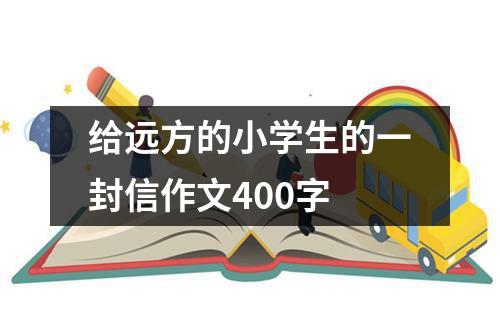 给远方的小学生的一封信作文400字